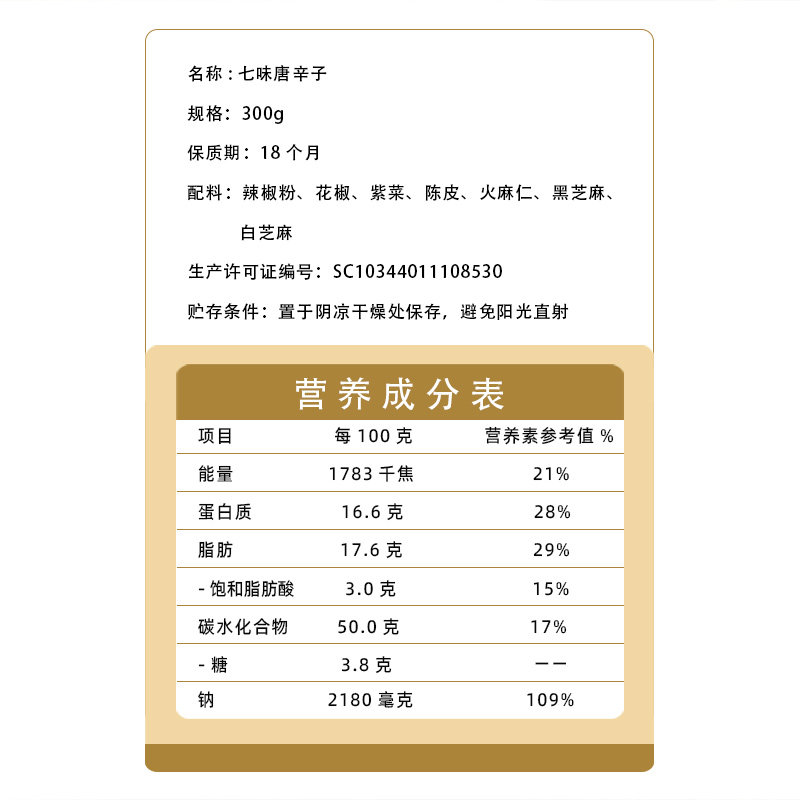 名称：七味唐辛子

规格：300g

保质期：18个月

配料：辣椒粉、花椒、紫菜、陈皮、火麻仁、黑芝麻、白芝麻

生产许可证编号：SC10344011108530

贮存条件：置于阴凉干燥处保存，避免阳光直射

营养成分表

| 项目 | 每100克 | 营养素参考值% |
|---|---|---|
| 能量 | 1783千焦 | 21% |
| 蛋白质 | 16.6克 | 28% |
| 脂肪 | 17.6克 | 29% |
| -饱和脂肪酸 | 3.0克 | 15% |
| 碳水化合物 | 50.0克 | 17% |
| -糖 | 3.8克 | —— |
| 钠 | 2180毫克 | 109% |